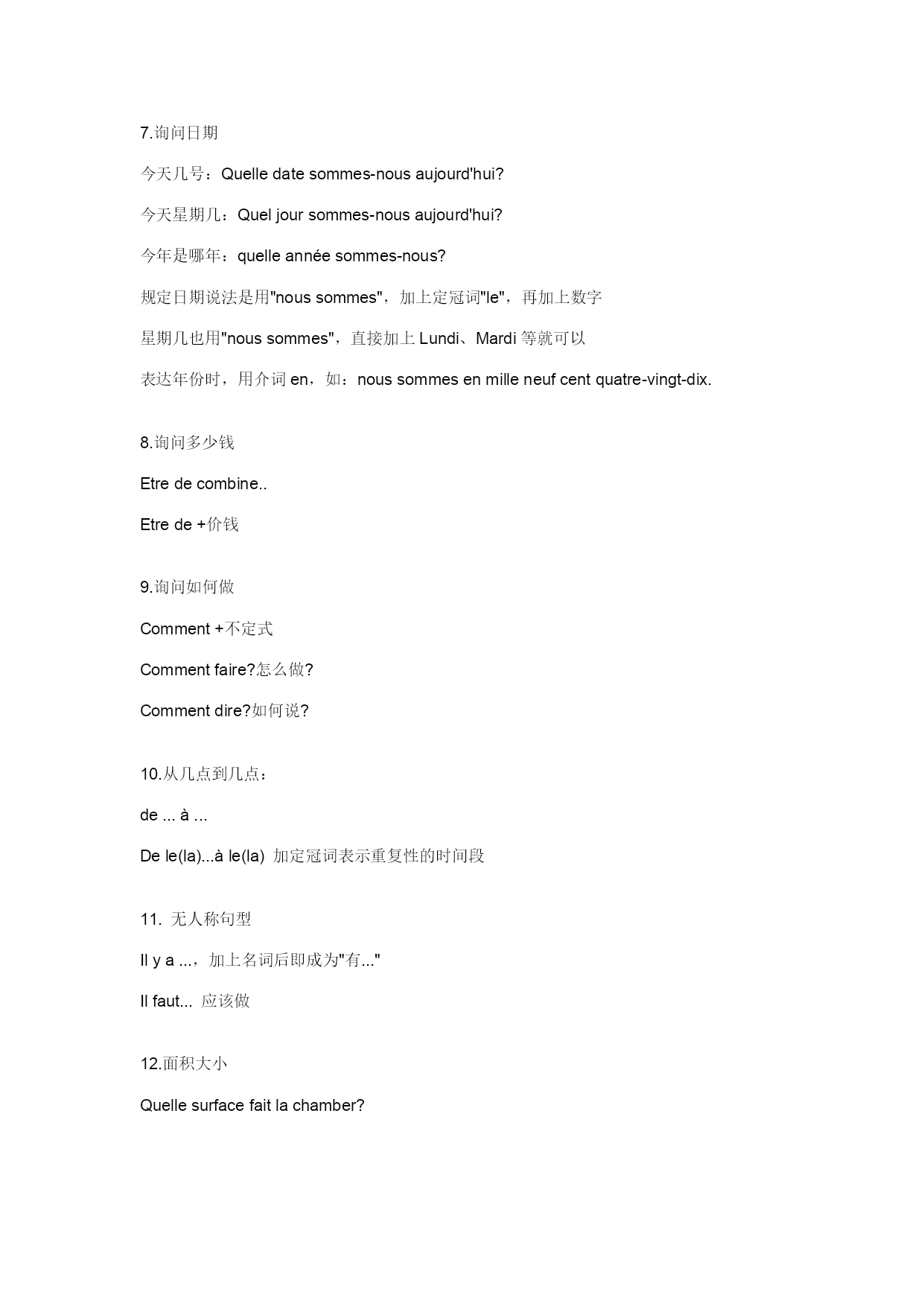 7.询问日期

今天几号：Quelle date sommes-nous aujourd'hui?

今天星期几：Quel jour sommes-nous aujourd'hui?

今年是哪年：quelle année sommes-nous?

规定日期说法是用"nous sommes"，加上定冠词"le"，再加上数字

星期几也用"nous sommes"，直接加上 Lundi、Mardi 等就可以

表达年份时，用介词 en，如：nous sommes en mille neuf cent quatre-vingt-dix.

8.询问多少钱

Etre de combine..

Etre de +价钱

9.询问如何做

Comment +不定式

Comment faire?怎么做?

Comment dire?如何说?

10.从几点到几点：

de ... à ...

De le(la)...à le(la) 加定冠词表示重复性的时间段

11. 无人称句型

Il y a ...，加上名词后即成为"有..."

Il faut... 应该做

12.面积大小

Quelle surface fait la chamber?